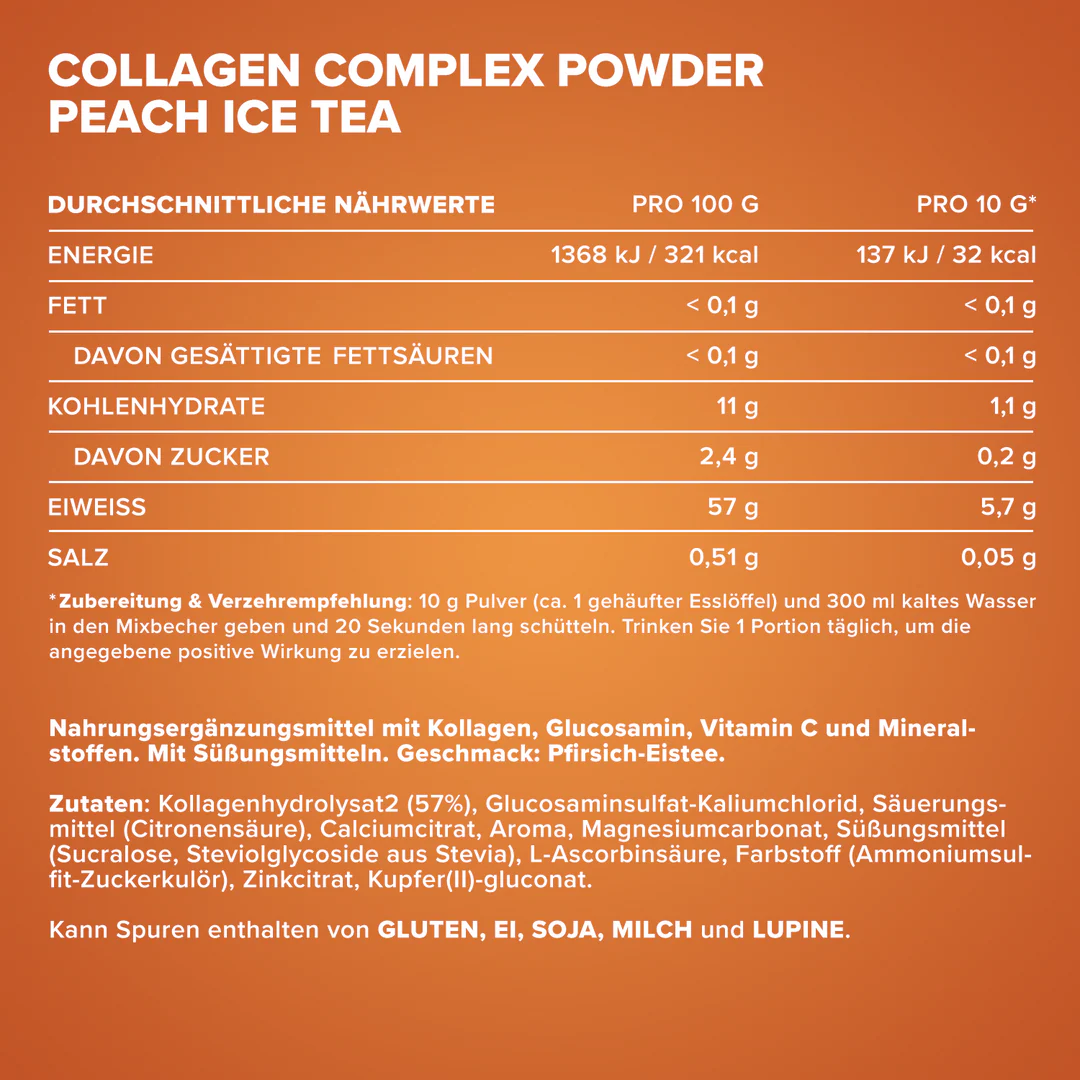 COLLAGEN COMPLEX POWDER
PEACH ICE TEA

| DURCHSCHNITTLICHE NÄHRWERTE | PRO 100 G | PRO 10 G* |
|---|---|---|
| ENERGIE | 1368 kJ / 321 kcal | 137 kJ / 32 kcal |
| FETT | < 0,1 g | < 0,1 g |
| DAVON GESÄTTIGTE FETTSÄUREN | < 0,1 g | < 0,1 g |
| KOHLENHYDRATE | 11 g | 1,1 g |
| DAVON ZUCKER | 2,4 g | 0,2 g |
| EIWEISS | 57 g | 5,7 g |
| SALZ | 0,51 g | 0,05 g |

*Zubereitung & Verzehrempfehlung: 10 g Pulver (ca. 1 gehäufter Esslöffel) und 300 ml kaltes Wasser in den Mixbecher geben und 20 Sekunden lang schütteln. Trinken Sie 1 Portion täglich, um die angegebene positive Wirkung zu erzielen.

Nahrungsergänzungsmittel mit Kollagen, Glucosamin, Vitamin C und Mineralstoffen. Mit Süßungsmitteln. Geschmack: Pfirsich-Eistee.

Zutaten: Kollagenhydrolysat2 (57%), Glucosaminsulfat-Kaliumchlorid, Säuerungsmittel (Citronensäure), Calciumcitrat, Aroma, Magnesiumcarbonat, Süßungsmittel (Sucralose, Steviolglycoside aus Stevia), L-Ascorbinsäure, Farbstoff (Ammoniumsulfit-Zuckerkulör), Zinkcitrat, Kupfer(II)-gluconat.

Kann Spuren enthalten von GLUTEN, EI, SOJA, MILCH und LUPINE.